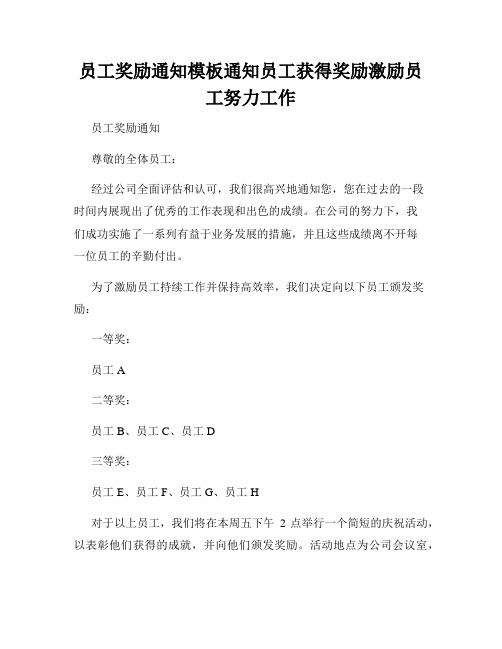 员工奖励通知模板通知员工获得奖励激励员工努力工作

员工奖励通知

尊敬的全体员工：

经过公司全面评估和认可，我们很高兴地通知您，您在过去的一段时间内展现出了优秀的工作表现和出色的成绩。在公司的努力下，我们成功实施了一系列有益于业务发展的措施，并且这些成绩离不开每一位员工的辛勤付出。

为了激励员工持续工作并保持高效率，我们决定向以下员工颁发奖励：

一等奖：

员工 A

二等奖：

员工 B、员工 C、员工 D

三等奖：

员工 E、员工 F、员工 G、员工 H

对于以上员工，我们将在本周五下午 2 点举行一个简短的庆祝活动，以表彰他们获得的成就，并向他们颁发奖励。活动地点为公司会议室，